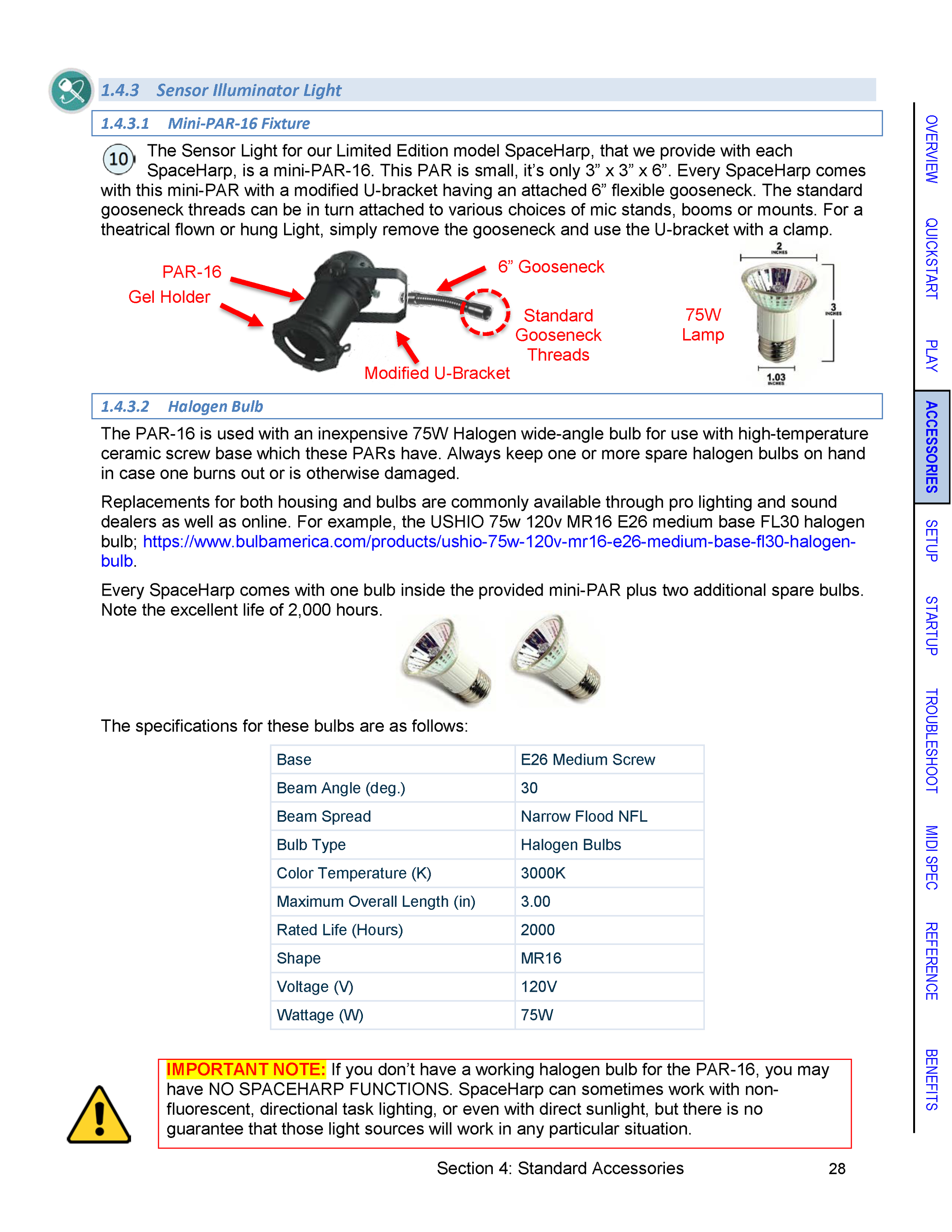 1.4.3 Sensor Illuminator Light

1.4.3.1 Mini-PAR-16 Fixture

10 The Sensor Light for our Limited Edition model SpaceHarp, that we provide with each SpaceHarp, is a mini-PAR-16. This PAR is small, it's only 3" x 3" x 6". Every SpaceHarp comes with this mini-PAR with a modified U-bracket having an attached 6" flexible gooseneck. The standard gooseneck threads can be in turn attached to various choices of mic stands, booms or mounts. For a theatrical flown or hung Light, simply remove the gooseneck and use the U-bracket with a clamp.

PAR-16
Gel Holder
6" Gooseneck
Standard Gooseneck Threads
Modified U-Bracket
75W Lamp
2 INCHES
3 INCHES
1.03 INCHES

1.4.3.2 Halogen Bulb

The PAR-16 is used with an inexpensive 75W Halogen wide-angle bulb for use with high-temperature ceramic screw base which these PARs have. Always keep one or more spare halogen bulbs on hand in case one burns out or is otherwise damaged.

Replacements for both housing and bulbs are commonly available through pro lighting and sound dealers as well as online. For example, the USHIO 75w 120v MR16 E26 medium base FL30 halogen bulb; https://www.bulbamerica.com/products/ushio-75w-120v-mr16-e26-medium-base-fl30-halogen-bulb.

Every SpaceHarp comes with one bulb inside the provided mini-PAR plus two additional spare bulbs. Note the excellent life of 2,000 hours.

The specifications for these bulbs are as follows:

| Base | E26 Medium Screw |
|---|---|
| Beam Angle (deg.) | 30 |
| Beam Spread | Narrow Flood NFL |
| Bulb Type | Halogen Bulbs |
| Color Temperature (K) | 3000K |
| Maximum Overall Length (in) | 3.00 |
| Rated Life (Hours) | 2000 |
| Shape | MR16 |
| Voltage (V) | 120V |
| Wattage (W) | 75W |

IMPORTANT NOTE: If you don't have a working halogen bulb for the PAR-16, you may have NO SPACEHARP FUNCTIONS. SpaceHarp can sometimes work with non-fluorescent, directional task lighting, or even with direct sunlight, but there is no guarantee that those light sources will work in any particular situation.

Section 4: Standard Accessories 28

OVERVIEW QUICKSTART PLAY ACCESSORIES SETUP STARTUP TROUBLESHOOT MIDI SPEC REFERENCE BENEFITS